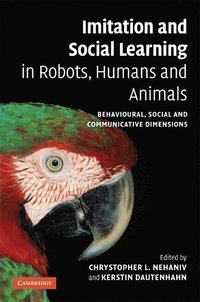 Imitation and Social Learning in Robots, Humans and Animals

BEHAVIOURAL, SOCIAL AND COMMUNICATIVE DIMENSIONS

Edited by
CHRYSTOPHER L. NEHANIV
and KERSTIN DAUTENHAHN

CAMBRIDGE